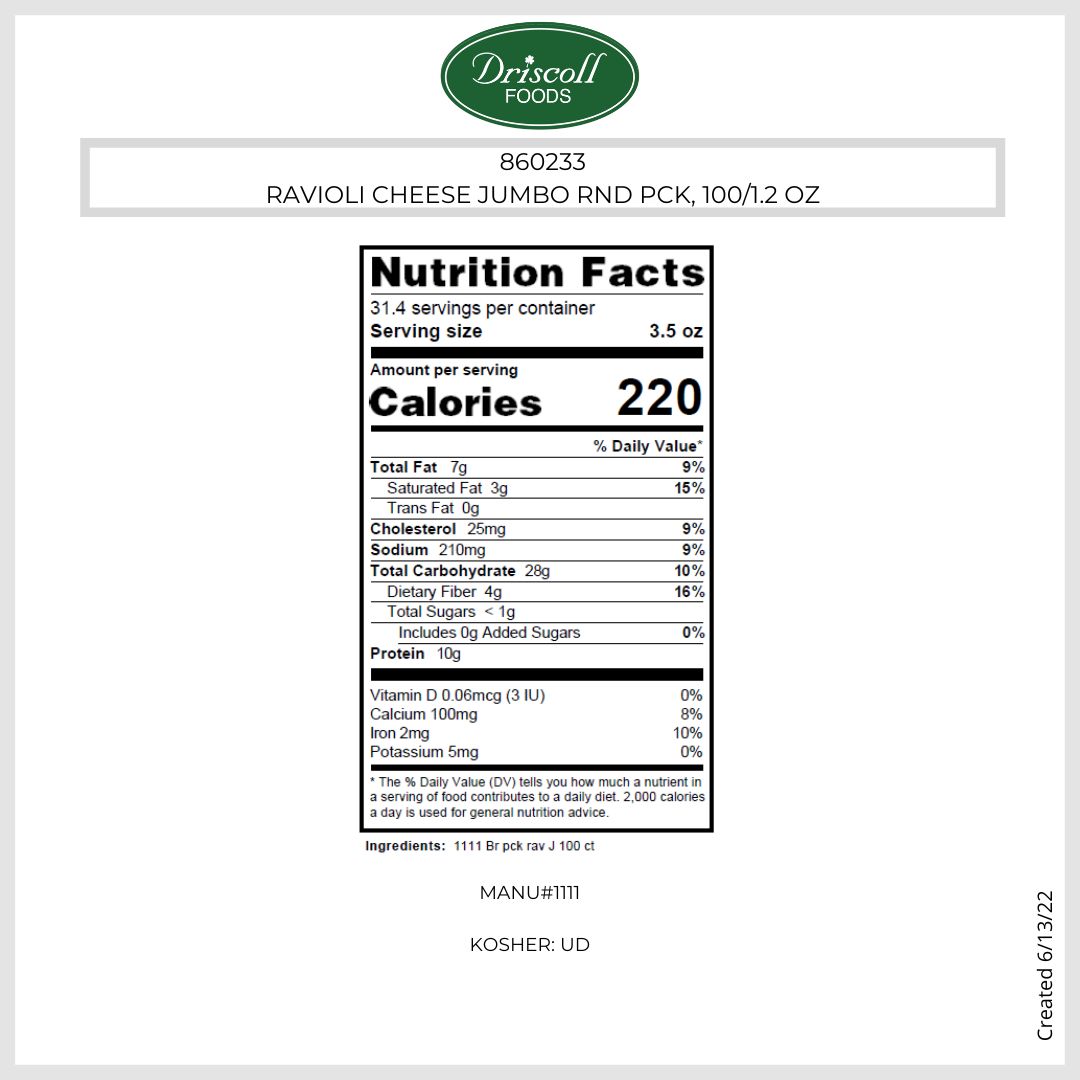 Driscoll
FOODS

860233
RAVIOLI CHEESE JUMBO RND PCK, 100/1.2 OZ

Nutrition Facts
31.4 servings per container
Serving size 3.5 oz

Amount per serving
Calories 220

% Daily Value*
Total Fat 7g 9%
Saturated Fat 3g 15%
Trans Fat 0g
Cholesterol 25mg 9%
Sodium 210mg 9%
Total Carbohydrate 28g 10%
Dietary Fiber 4g 16%
Total Sugars < 1g
Includes 0g Added Sugars 0%
Protein 10g

Vitamin D 0.06mcg (3 IU) 0%
Calcium 100mg 8%
Iron 2mg 10%
Potassium 5mg 0%

* The % Daily Value (DV) tells you how much a nutrient in a serving of food contributes to a daily diet. 2,000 calories a day is used for general nutrition advice.

Ingredients: 1111 Br pck rav J 100 ct

MANU#1111

KOSHER: UD

Created 6/13/22